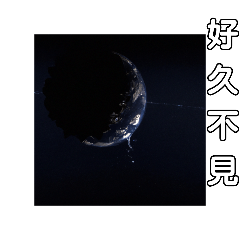 好久不見